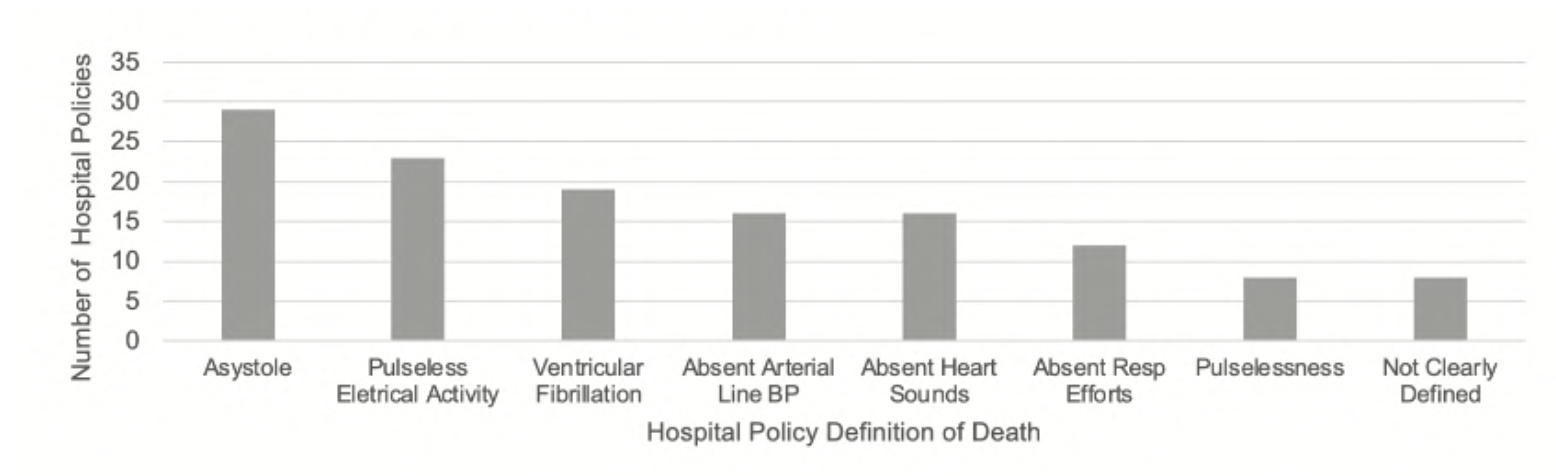 Number of Hospital Policies

35
30
25
20
15
10
5
0

Asystole
Pulseless Eletrical Activity
Ventricular Fibrillation
Absent Arterial Line BP
Absent Heart Sounds
Absent Resp Efforts
Pulselessness
Not Clearly Defined

Hospital Policy Definition of Death